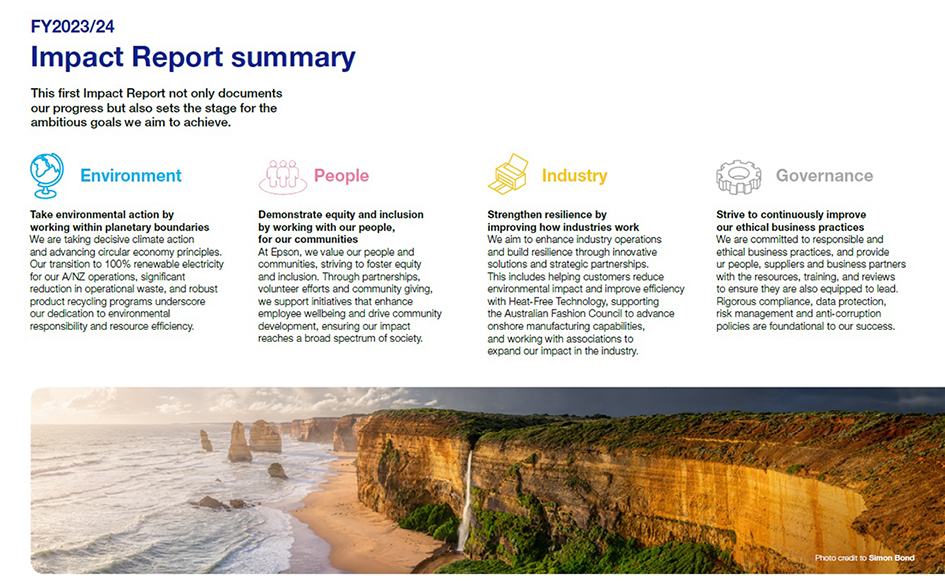 FY2023/24

Impact Report summary

This first Impact Report not only documents our progress but also sets the stage for the ambitious goals we aim to achieve.

Environment

Take environmental action by working within planetary boundaries

We are taking decisive climate action and advancing circular economy principles. Our transition to 100% renewable electricity for our A/NZ operations, significant reduction in operational waste, and robust product recycling programs underscore our dedication to environmental responsibility and resource efficiency.

People

Demonstrate equity and inclusion by working with our people, for our communities

At Epson, we value our people and communities, striving to foster equity and inclusion. Through partnerships, volunteer efforts and community giving, we support initiatives that enhance employee wellbeing and drive community development, ensuring our impact reaches a broad spectrum of society.

Industry

Strengthen resilience by improving how industries work

We aim to enhance industry operations and build resilience through innovative solutions and strategic partnerships. This includes helping customers reduce environmental impact and improve efficiency with Heat-Free Technology, supporting the Australian Fashion Council to advance onshore manufacturing capabilities, and working with associations to expand our impact in the industry.

Governance

Strive to continuously improve our ethical business practices

We are committed to responsible and ethical business practices, and provide ur people, suppliers and business partners with the resources, training, and reviews to ensure they are also equipped to lead. Rigorous compliance, data protection, risk management and anti-corruption policies are foundational to our success.

Photo credit to Simon Bond